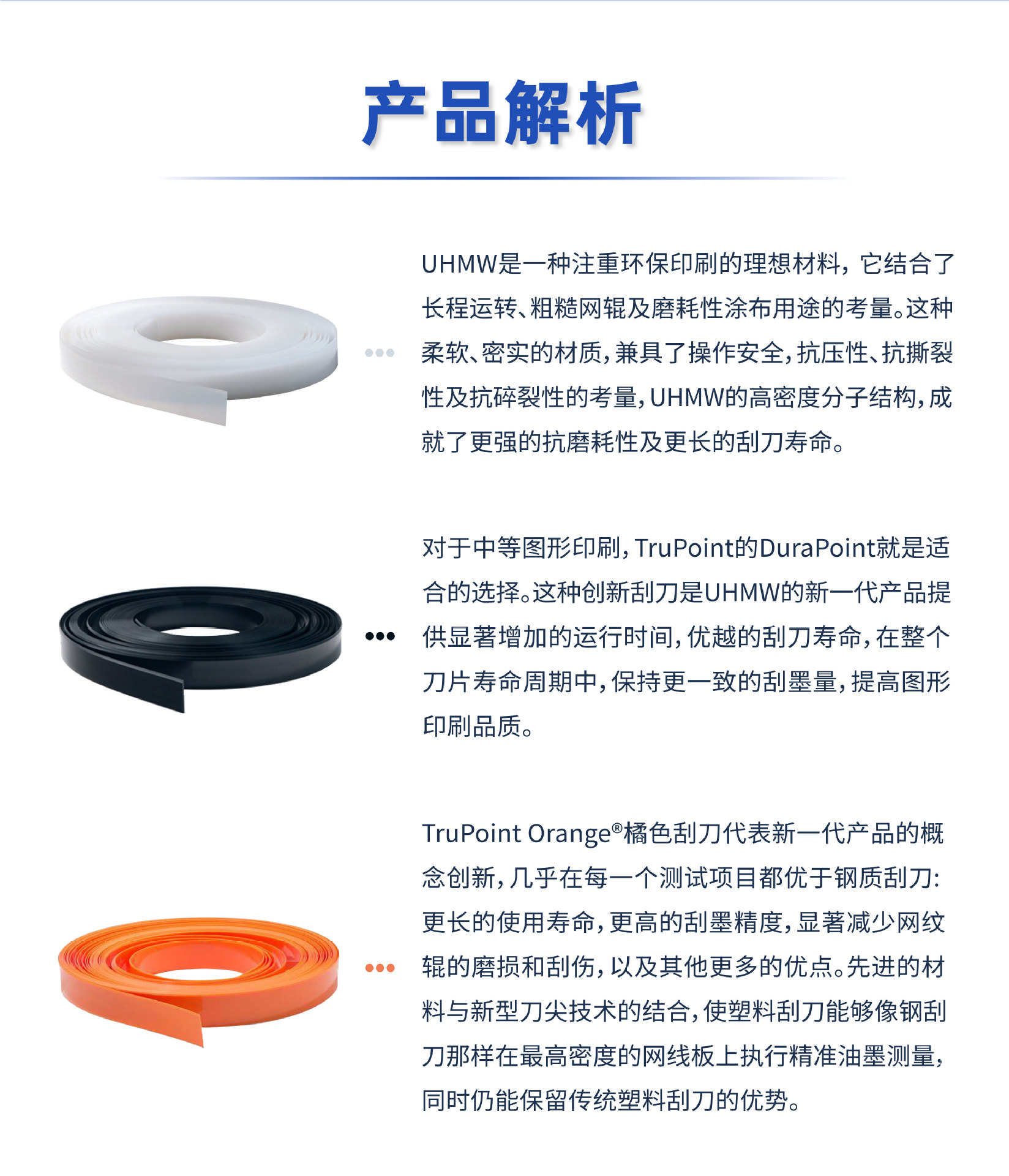 产品解析

UHMW是一种注重环保印刷的理想材料，它结合了长程运转、粗糙网辊及磨耗性涂布用途的考量。这种柔软、密实的材质，兼具了操作安全，抗压性、抗撕裂性及抗碎裂性的考量，UHMW的高密度分子结构，成就了更强的抗磨耗性及更长的刮刀寿命。

对于中等图形印刷，TruPoint的DuraPoint就是适合的选择。这种创新刮刀是UHMW的新一代产品提供显著增加的运行时间，优越的刮刀寿命，在整个刀片寿命周期中，保持更一致的刮墨量，提高图形印刷品质。

TruPoint Orange®橘色刮刀代表新一代产品的概念创新，几乎在每一个测试项目都优于钢质刮刀：更长的使用寿命，更高的刮墨精度，显著减少网纹辊的磨损和刮伤，以及其他更多的优点。先进的材料与新型刀尖技术的结合，使塑料刮刀能够像钢刮刀那样在最高密度的网线板上执行精准油墨测量，同时仍能保留传统塑料刮刀的优势。